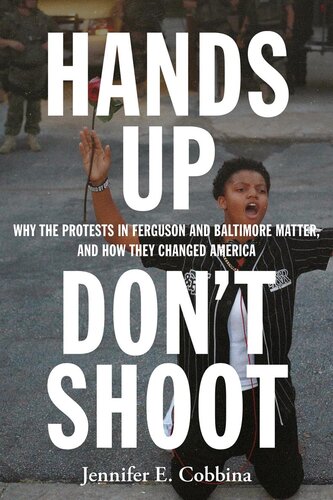 HANDS UP

WHY THE PROTESTS IN FERGUSON AND BALTIMORE MATTER, AND HOW THEY CHANGED AMERICA

DON'T SHOOT

Jennifer E. Cobbina